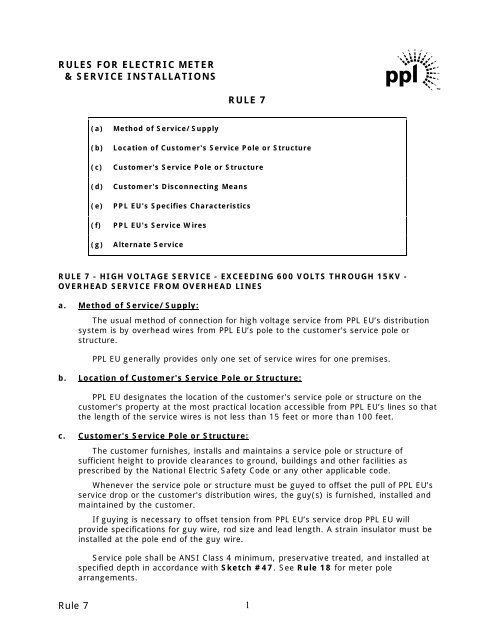 RULES FOR ELECTRIC METER
& SERVICE INSTALLATIONS

ppl

RULE 7

(a) Method of Service/Supply
(b) Location of Customer's Service Pole or Structure
(c) Customer's Service Pole or Structure
(d) Customer's Disconnecting Means
(e) PPL EU's Specifies Characteristics
(f) PPL EU's Service Wires
(g) Alternate Service

RULE 7 - HIGH VOLTAGE SERVICE - EXCEEDING 600 VOLTS THROUGH 15KV - OVERHEAD SERVICE FROM OVERHEAD LINES

a. Method of Service/Supply:

The usual method of connection for high voltage service from PPL EU's distribution system is by overhead wires from PPL EU's pole to the customer's service pole or structure.

PPL EU generally provides only one set of service wires for one premises.

b. Location of Customer's Service Pole or Structure:

PPL EU designates the location of the customer's service pole or structure on the customer's property at the most practical location accessible from PPL EU's lines so that the length of the service wires is not less than 15 feet or more than 100 feet.

c. Customer's Service Pole or Structure:

The customer furnishes, installs and maintains a service pole or structure of sufficient height to provide clearances to ground, buildings and other facilities as prescribed by the National Electric Safety Code or any other applicable code.

Whenever the service pole or structure must be guyed to offset the pull of PPL EU's service drop or the customer's distribution wires, the guy(s) is furnished, installed and maintained by the customer.

If guying is necessary to offset tension from PPL EU's service drop PPL EU will provide specifications for guy wire, rod size and lead length. A strain insulator must be installed at the pole end of the guy wire.

Service pole shall be ANSI Class 4 minimum, preservative treated, and installed at specified depth in accordance with Sketch #47. See Rule 18 for meter pole arrangements.

Rule 7 1